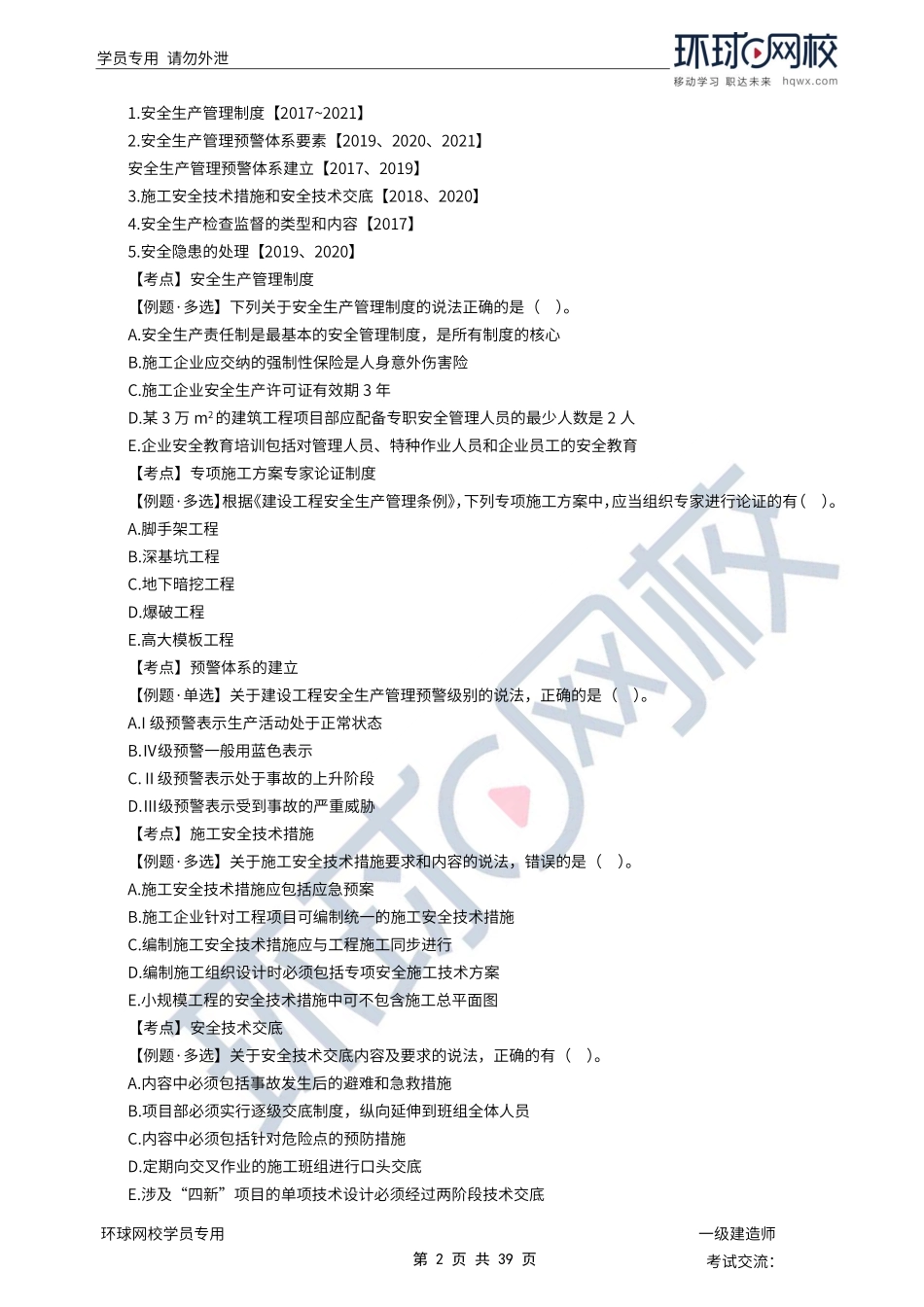 学员专用 请勿外泄

环球网校
移动学习 职达未来 hqwx.com

1.安全生产管理制度【2017~2021】
2.安全生产管理预警体系要素【2019、2020、2021】
安全生产管理预警体系建立【2017、2019】
3.施工安全技术措施和安全技术交底【2018、2020】
4.安全生产检查监督的类型和内容【2017】
5.安全隐患的处理【2019、2020】
【考点】安全生产管理制度
【例题·多选】下列关于安全生产管理制度的说法正确的是（ ）。
A.安全生产责任制是最基本的安全管理制度，是所有制度的核心
B.施工企业应交纳的强制性保险是人身意外伤害险
C.施工企业安全生产许可证有效期 3 年
D.某 3 万 $m^2$ 的建筑工程项目部应配备专职安全管理人员的最少人数是 2 人
E.企业安全教育培训包括对管理人员、特种作业人员和企业员工的安全教育
【考点】专项施工方案专家论证制度
【例题·多选】根据《建设工程安全生产管理条例》，下列专项施工方案中，应当组织专家进行论证的有（ ）。
A.脚手架工程
B.深基坑工程
C.地下暗挖工程
D.爆破工程
E.高大模板工程
【考点】预警体系的建立
【例题·单选】关于建设工程安全生产管理预警级别的说法，正确的是（ ）。
A.I 级预警表示生产活动处于正常状态
B.IV级预警一般用蓝色表示
C.II 级预警表示处于事故的上升阶段
D.III级预警表示受到事故的严重威胁
【考点】施工安全技术措施
【例题·多选】关于施工安全技术措施要求和内容的说法，错误的是（ ）。
A.施工安全技术措施应包括应急预案
B.施工企业针对工程项目可编制统一的施工安全技术措施
C.编制施工安全技术措施应与工程施工同步进行
D.编制施工组织设计时必须包括专项安全施工技术方案
E.小规模工程的安全技术措施中可不包含施工总平面图
【考点】安全技术交底
【例题·多选】关于安全技术交底内容及要求的说法，正确的有（ ）。
A.内容中必须包括事故发生后的避难和急救措施
B.项目部必须实行逐级交底制度，纵向延伸到班组全体人员
C.内容中必须包括针对危险点的预防措施
D.定期向交叉作业的施工班组进行口头交底
E.涉及“四新”项目的单项技术设计必须经过两阶段技术交底

环球网校学员专用
第 2 页 共 39 页
一级建造师
考试交流: